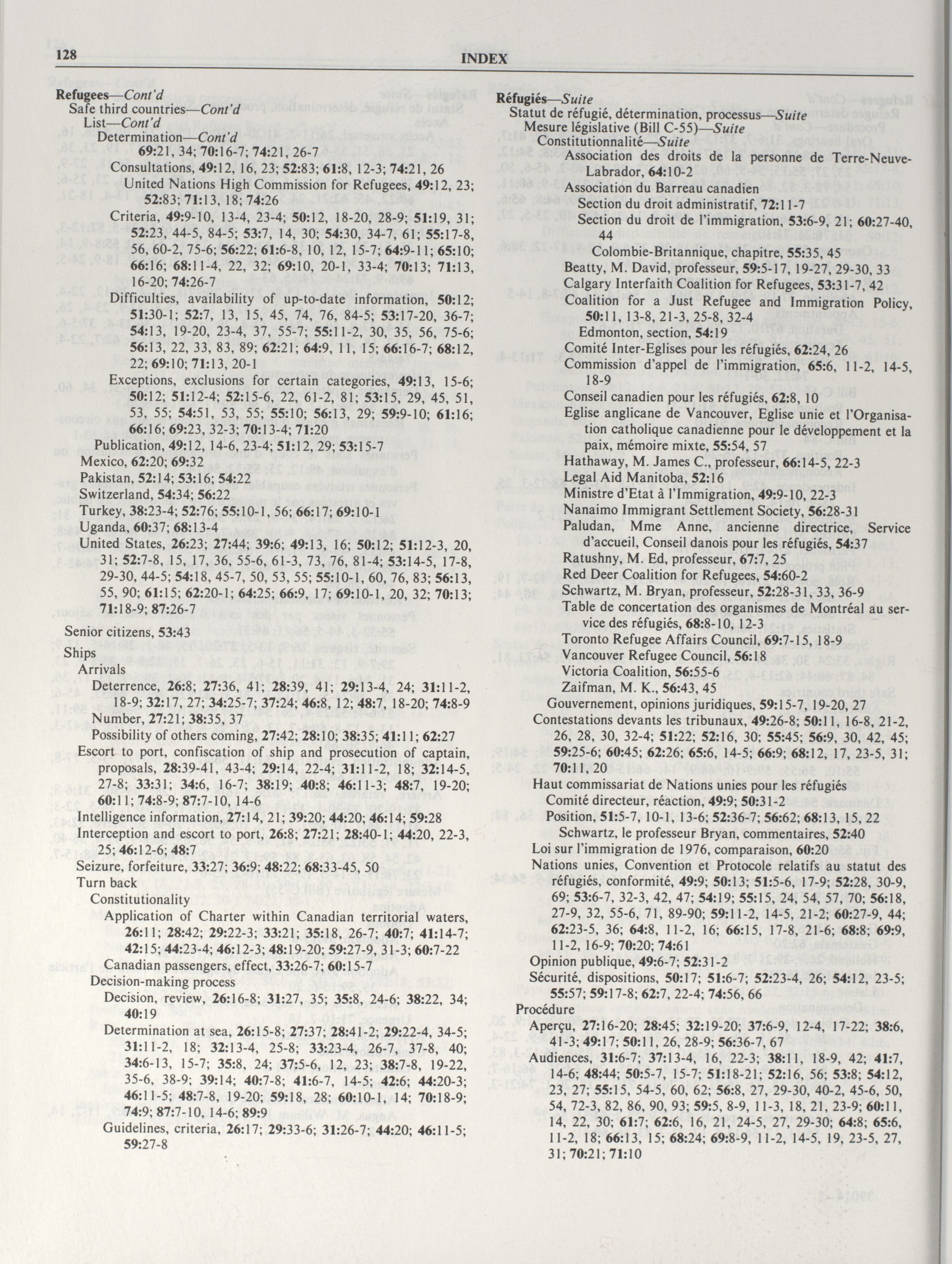 128 INDEX

Refugees—Cont'd
Safe third countries—Cont'd
List—Cont'd
Determination—Cont'd
69:21, 34; 70:16-7; 74:21, 26-7
Consultations, 49:12, 16, 23; 52:83; 61:8, 12-3; 74:21, 26
United Nations High Commission for Refugees, 49:12, 23; 52:83; 71:13, 18; 74:26
Criteria, 49:9-10, 13-4, 23-4; 50:12, 18-20, 28-9; 51:19, 31; 52:23, 44-5, 84-5; 53:7, 14, 30; 54:30, 34-7, 61; 55:17-8, 56, 60-2, 75-6; 56:22; 61:6-8, 10, 12, 15-7; 64:9-11; 65:10; 66:16; 68:11-4, 22, 32; 69:10, 20-1, 33-4; 70:13; 71:13, 16-20; 74:26-7
Difficulties, availability of up-to-date information, 50:12; 51:30-1; 52:7, 13, 15, 45, 74, 76, 84-5; 53:17-20, 36-7; 54:13, 19-20, 23-4, 37, 55-7; 55:11-2, 30, 35, 56, 75-6; 56:13, 22, 33, 83, 89; 62:21; 64:9, 11, 15; 66:16-7; 68:12, 22; 69:10; 71:13, 20-1
Exceptions, exclusions for certain categories, 49:13, 15-6; 50:12; 51:12-4; 52:15-6, 22, 61-2, 81; 53:15, 29, 45, 51, 53, 55; 54:51, 53, 55; 55:10; 56:13, 29; 59:9-10; 61:16; 66:16; 69:23, 32-3; 70:13-4; 71:20
Publication, 49:12, 14-6, 23-4; 51:12, 29; 53:15-7
Mexico, 62:20; 69:32
Pakistan, 52:14; 53:16; 54:22
Switzerland, 54:34; 56:22
Turkey, 38:23-4; 52:76; 55:10-1, 56; 66:17; 69:10-1
Uganda, 60:37; 68:13-4
United States, 26:23; 27:44; 39:6; 49:13, 16; 50:12; 51:12-3, 20, 31; 52:7-8, 15, 17, 36, 55-6, 61-3, 73, 76, 81-4; 53:14-5, 17-8, 29-30, 44-5; 54:18, 45-7, 50, 53, 55; 55:10-1, 60, 76, 83; 56:13, 55, 90; 61:15; 62:20-1; 64:25; 66:9, 17; 69:10-1, 20, 32; 70:13; 71:18-9; 87:26-7
Senior citizens, 53:43
Ships
Arrivals
Deterrence, 26:8; 27:36, 41; 28:39, 41; 29:13-4, 24; 31:11-2, 18-9; 32:17, 27; 34:25-7; 37:24; 46:8, 12; 48:7, 18-20; 74:8-9
Number, 27:21; 38:35, 37
Possibility of others coming, 27:42; 28:10; 38:35; 41:11; 62:27
Escort to port, confiscation of ship and prosecution of captain, proposals, 28:39-41, 43-4; 29:14, 22-4; 31:11-2, 18; 32:14-5, 27-8; 33:31; 34:6, 16-7; 38:19; 40:8; 46:11-3; 48:7, 19-20; 60:11; 74:8-9; 87:7-10, 14-6
Intelligence information, 27:14, 21; 39:20; 44:20; 46:14; 59:28
Interception and escort to port, 26:8; 27:21; 28:40-1; 44:20, 22-3, 25; 46:12-6; 48:7
Seizure, forfeiture, 33:27; 36:9; 48:22; 68:33-45, 50
Turn back
Constitutionality
Application of Charter within Canadian territorial waters, 26:11; 28:42; 29:22-3; 33:21; 35:18, 26-7; 40:7; 41:14-7; 42:15; 44:23-4; 46:12-3; 48:19-20; 59:27-9, 31-3; 60:7-22
Canadian passengers, effect, 33:26-7; 60:15-7
Decision-making process
Decision, review, 26:16-8; 31:27, 35; 35:8, 24-6; 38:22, 34; 40:19
Determination at sea, 26:15-8; 27:37; 28:41-2; 29:22-4, 34-5; 31:11-2, 18; 32:13-4, 25-8; 33:23-4, 26-7, 37-8, 40; 34:6-13, 15-7; 35:8, 24; 37:5-6, 12, 23; 38:7-8, 19-22, 35-6, 38-9; 39:14; 40:7-8; 41:6-7, 14-5; 42:6; 44:20-3; 46:11-5; 48:7-8, 19-20; 59:18, 28; 60:10-1, 14; 70:18-9; 74:9; 87:7-10, 14-6; 89:9
Guidelines, criteria, 26:17; 29:33-6; 31:26-7; 44:20; 46:11-5; 59:27-8

Réfugiés—Suite
Statut de réfugié, détermination, processus—Suite
Mesure législative (Bill C-55)—Suite
Constitutionnalité—Suite
Association des droits de la personne de Terre-Neuve-Labrador, 64:10-2
Association du Barreau canadien
Section du droit administratif, 72:11-7
Section du droit de l'immigration, 53:6-9, 21; 60:27-40, 44
Colombie-Britannique, chapitre, 55:35, 45
Beatty, M. David, professeur, 59:5-17, 19-27, 29-30, 33
Calgary Interfaith Coalition for Refugees, 53:31-7, 42
Coalition for a Just Refugee and Immigration Policy, 50:11, 13-8, 21-3, 25-8, 32-4
Edmonton, section, 54:19
Comité Inter-Eglises pour les réfugiés, 62:24, 26
Commission d'appel de l'immigration, 65:6, 11-2, 14-5, 18-9
Conseil canadien pour les réfugiés, 62:8, 10
Eglise anglicane de Vancouver, Eglise unie et l'Organisation catholique canadienne pour le développement et la paix, mémoire mixte, 55:54, 57
Hathaway, M. James C., professeur, 66:14-5, 22-3
Legal Aid Manitoba, 52:16
Ministre d'Etat à l'Immigration, 49:9-10, 22-3
Nanaimo Immigrant Settlement Society, 56:28-31
Paludan, Mme Anne, ancienne directrice, Service d'accueil, Conseil danois pour les réfugiés, 54:37
Ratushny, M. Ed, professeur, 67:7, 25
Red Deer Coalition for Refugees, 54:60-2
Schwartz, M. Bryan, professeur, 52:28-31, 33, 36-9
Table de concertation des organismes de Montréal au service des réfugiés, 68:8-10, 12-3
Toronto Refugee Affairs Council, 69:7-15, 18-9
Vancouver Refugee Council, 56:18
Victoria Coalition, 56:55-6
Zaifman, M. K., 56:43, 45
Gouvernement, opinions juridiques, 59:15-7, 19-20, 27
Contestations devants les tribunaux, 49:26-8; 50:11, 16-8, 21-2, 26, 28, 30, 32-4; 51:22; 52:16, 30; 55:45; 56:9, 30, 42, 45; 59:25-6; 60:45; 62:26; 65:6, 14-5; 66:9; 68:12, 17, 23-5, 31; 70:11, 20
Haut commissariat de Nations unies pour les réfugiés
Comité directeur, réaction, 49:9; 50:31-2
Position, 51:5-7, 10-1, 13-6; 52:36-7; 56:62; 68:13, 15, 22
Schwartz, le professeur Bryan, commentaires, 52:40
Loi sur l'immigration de 1976, comparaison, 60:20
Nations unies, Convention et Protocole relatifs au statut des réfugiés, conformité, 49:9; 50:13; 51:5-6, 17-9; 52:28, 30-9, 69; 53:6-7, 32-3, 42, 47; 54:19; 55:15, 24, 54, 57, 70; 56:18, 27-9, 32, 55-6, 71, 89-90; 59:11-2, 14-5, 21-2; 60:27-9, 44; 62:23-5, 36; 64:8, 11-2, 16; 66:15, 17-8, 21-6; 68:8; 69:9, 11-2, 16-9; 70:20; 74:61
Opinion publique, 49:6-7; 52:31-2
Sécurité, dispositions, 50:17; 51:6-7; 52:23-4, 26; 54:12, 23-5; 55:57; 59:17-8; 62:7, 22-4; 74:56, 66
Procédure
Aperçu, 27:16-20; 28:45; 32:19-20; 37:6-9, 12-4, 17-22; 38:6, 41-3; 49:17; 50:11, 26, 28-9; 56:36-7, 67
Audiences, 31:6-7; 37:13-4, 16, 22-3; 38:11, 18-9, 42; 41:7, 14-6; 48:44; 50:5-7, 15-7; 51:18-21; 52:16, 56; 53:8; 54:12, 23, 27; 55:15, 54-5, 60, 62; 56:8, 27, 29-30, 40-2, 45-6, 50, 54, 72-3, 82, 86, 90, 93; 59:5, 8-9, 11-3, 18, 21, 23-9; 60:11, 14, 22, 30; 61:7; 62:6, 16, 21, 24-5, 27, 29-30; 64:8; 65:6, 11-2, 18; 66:13, 15; 68:24; 69:8-9, 11-2, 14-5, 19, 23-5, 27, 31; 70:21; 71:10